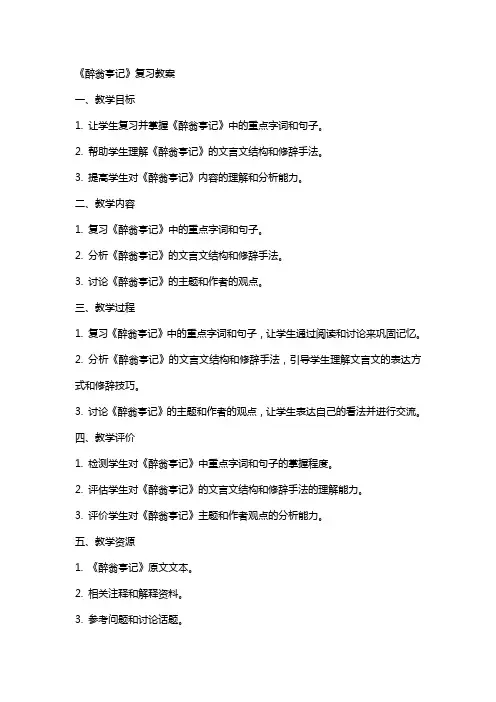 《醉翁亭记》复习教案

一、教学目标

1. 让学生复习并掌握《醉翁亭记》中的重点字词和句子。

2. 帮助学生理解《醉翁亭记》的文言文结构和修辞手法。

3. 提高学生对《醉翁亭记》内容的理解和分析能力。

二、教学内容

1. 复习《醉翁亭记》中的重点字词和句子。

2. 分析《醉翁亭记》的文言文结构和修辞手法。

3. 讨论《醉翁亭记》的主题和作者的观点。

三、教学过程

1. 复习《醉翁亭记》中的重点字词和句子，让学生通过阅读和讨论来巩固记忆。

2. 分析《醉翁亭记》的文言文结构和修辞手法，引导学生理解文言文的表达方式和修辞技巧。

3. 讨论《醉翁亭记》的主题和作者的观点，让学生表达自己的看法并进行交流。

四、教学评价

1. 检测学生对《醉翁亭记》中重点字词和句子的掌握程度。

2. 评估学生对《醉翁亭记》的文言文结构和修辞手法的理解能力。

3. 评价学生对《醉翁亭记》主题和作者观点的分析能力。

五、教学资源

1. 《醉翁亭记》原文文本。

2. 相关注释和解释资料。

3. 参考问题和讨论话题。